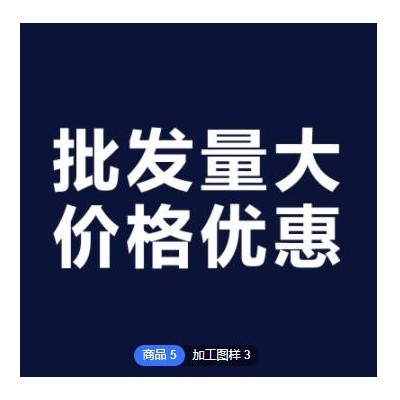 批发量大
价格优惠

商品 5 加工图样 3